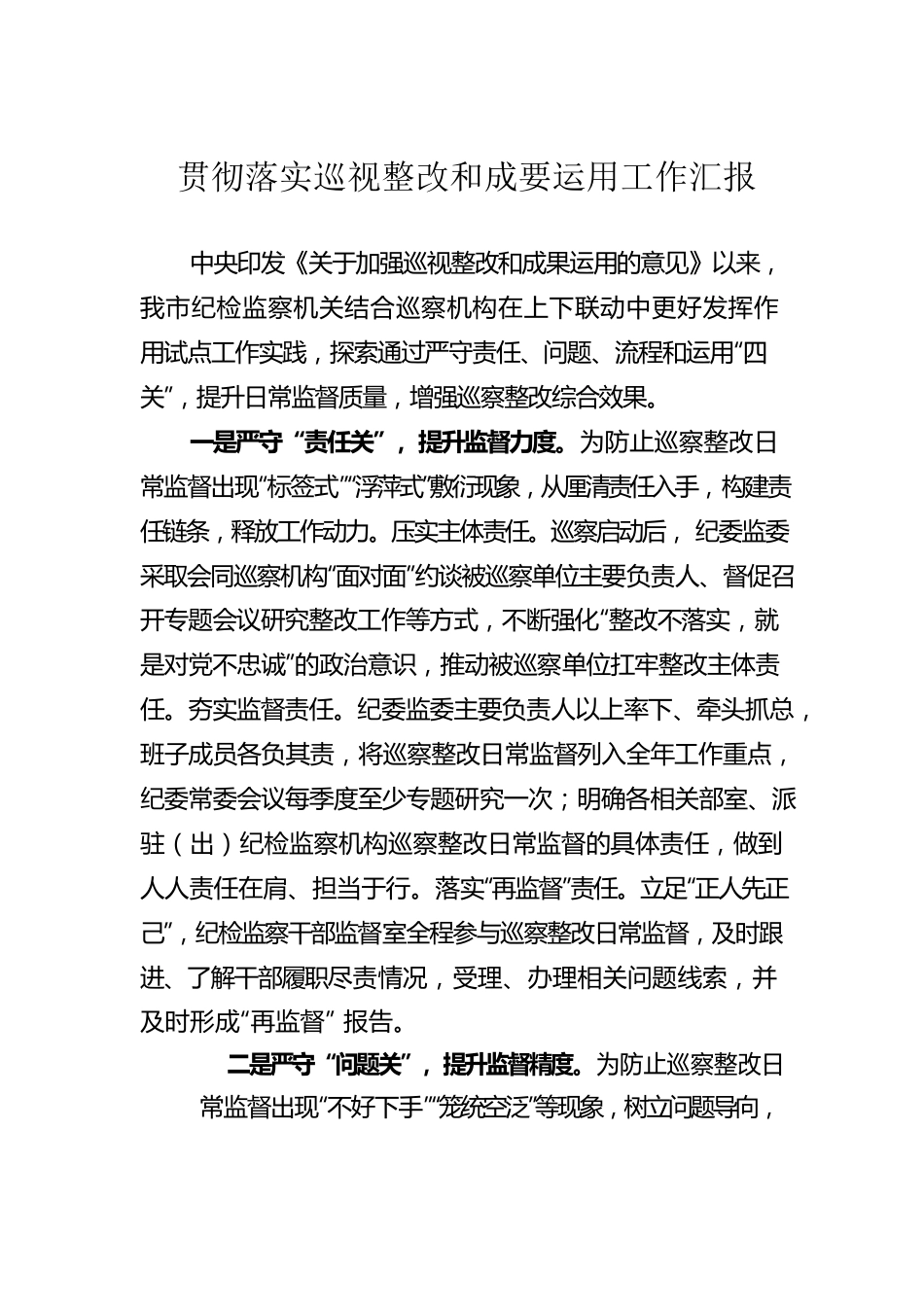 贯彻落实巡视整改和成要运用工作汇报

中央印发《关于加强巡视整改和成果运用的意见》以来，我市纪检监察机关结合巡察机构在上下联动中更好发挥作用试点工作实践，探索通过严守责任、问题、流程和运用“四关”，提升日常监督质量，增强巡察整改综合效果。

一是严守“责任关”，提升监督力度。为防止巡察整改日常监督出现“标签式”“浮萍式”敷衍现象，从厘清责任入手，构建责任链条，释放工作动力。压实主体责任。巡察启动后，纪委监委采取会同巡察机构“面对面”约谈被巡察单位主要负责人、督促召开专题会议研究整改工作等方式，不断强化“整改不落实，就是对党不忠诚”的政治意识，推动被巡察单位扛牢整改主体责任。夯实监督责任。纪委监委主要负责人以上率下、牵头抓总，班子成员各负其责，将巡察整改日常监督列入全年工作重点，纪委常委会议每季度至少专题研究一次；明确各相关部室、派驻（出）纪检监察机构巡察整改日常监督的具体责任，做到人人责任在肩、担当于行。落实“再监督”责任。立足“正人先正己”，纪检监察干部监督室全程参与巡察整改日常监督，及时跟进、了解干部履职尽责情况，受理、办理相关问题线索，并及时形成“再监督”报告。

二是严守“问题关”，提升监督精度。为防止巡察整改日常监督出现“不好下手”“笼统空泛”等现象，树立问题导向，